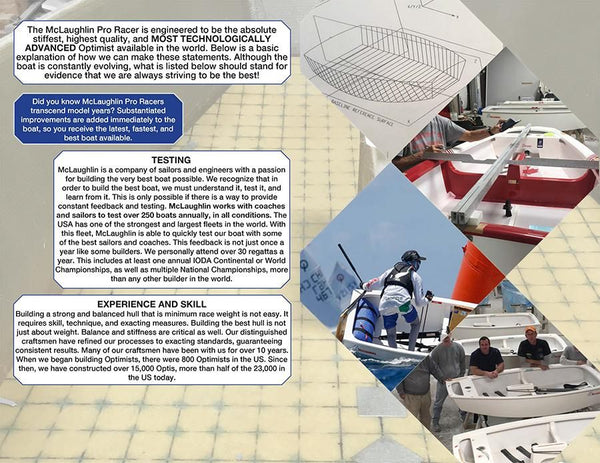 The McLaughlin Pro Racer is engineered to be the absolute stiffest, highest quality, and MOST TECHNOLOGICALLY ADVANCED Optimist available in the world. Below is a basic explanation of how we can make these statements. Although the boat is constantly evolving, what is listed below should stand for evidence that we are always striving to be the best!

Did you know McLaughlin Pro Racers transcend model years? Substantiated improvements are added immediately to the boat, so you receive the latest, fastest, and best boat available.

TESTING
McLaughlin is a company of sailors and engineers with a passion for building the very best boat possible. We recognize that in order to build the best boat, we must understand it, test it, and learn from it. This is only possible if there is a way to provide constant feedback and testing. McLaughlin works with coaches and sailors to test over 250 boats annually, in all conditions. The USA has one of the strongest and largest fleets in the world. With this fleet, McLaughlin is able to quickly test our boat with some of the best sailors and coaches. This feedback is not just once a year like some builders. We personally attend over 30 regattas a year. This includes at least one annual IODA Continental or World Championships, as well as multiple National Championships, more than any other builder in the world.

EXPERIENCE AND SKILL
Building a strong and balanced hull that is minimum race weight is not easy. It requires skill, technique, and exacting measures. Building the best hull is not just about weight. Balance and stiffness are critical as well. Our distinguished craftsmen have refined our processes to exacting standards, guaranteeing consistent results. Many of our craftsmen have been with us for over 10 years. When we began building Optimists, there were 800 Optimists in the US. Since then, we have constructed over 15,000 Optis, more than half of the 23,000 in the US today.

BASELINE REFERENCE SURFACE